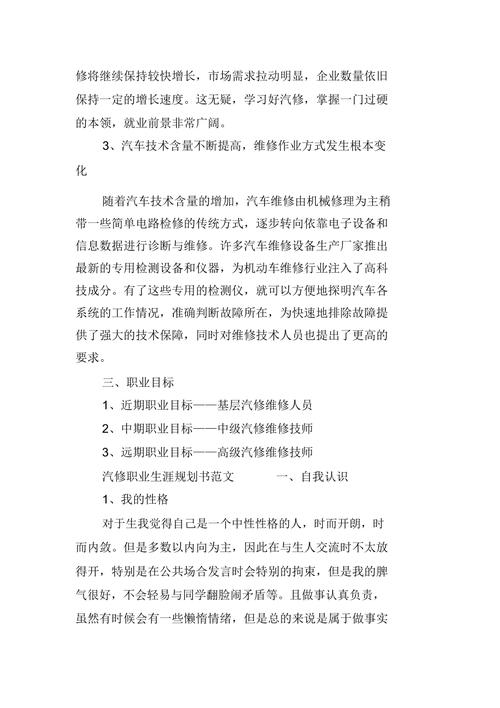 修将继续保持较快增长，市场需求拉动明显，企业数量依旧保持一定的增长速度。这无疑，学习好汽修，掌握一门过硬的本领，就业前景非常广阔。

3、汽车技术含量不断提高，维修作业方式发生根本变化

随着汽车技术含量的增加，汽车维修由机械修理为主稍带一些简单电路检修的传统方式，逐步转向依靠电子设备和信息数据进行诊断与维修。许多汽车维修设备生产厂家推出最新的专用检测设备和仪器，为机动车维修行业注入了高科技成分。有了这些专用的检测仪，就可以方便地探明汽车各系统的工作情况，准确判断故障所在，为快速地排除故障提供了强大的技术保障，同时对维修技术人员也提出了更高的要求。

三、职业目标

1、近期职业目标——基层汽修维修人员

2、中期职业目标——中级汽修维修技师

3、远期职业目标——高级汽修维修技师

汽修职业生涯规划书范文　　一、自我认识

1、我的性格

对于生我觉得自己是一个中性性格的人，时而开朗，时而内敛。但是多数以内向为主，因此在与生人交流时不太放得开，特别是在公共场合发言时会特别的拘束，但是我的脾气很好，不会轻易与同学翻脸闹矛盾等。且做事认真负责，虽然有时候会有一些懒惰情绪，但是总的来说是属于做事实